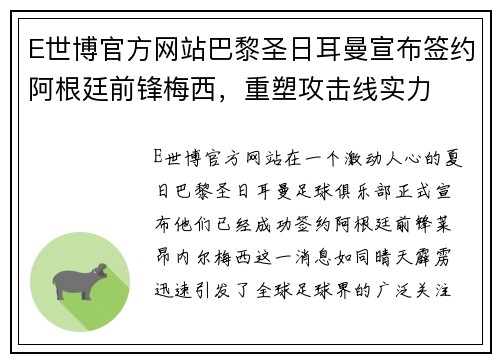 E世博官方网站巴黎圣日耳曼宣布签约阿根廷前锋梅西，重塑攻击线实力

E世博官方网站在一个激动人心的夏日巴黎圣日耳曼足球俱乐部正式宣布他们已经成功签约阿根廷前锋莱昂内尔梅西这一消息如同晴天霹雳迅速引发了全球足球界的广泛关注